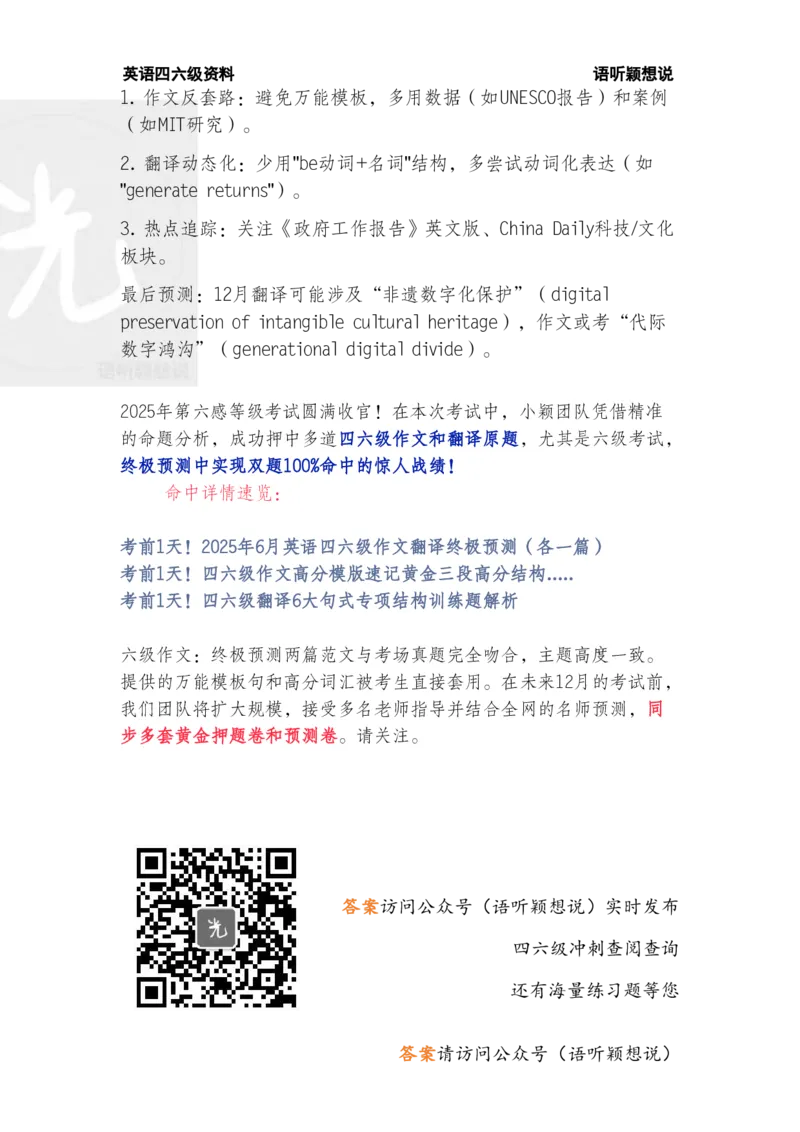 英语四六级资料　　　　　　　　　　　　　　　　　　　　　　　　　语听颖想说

1. 作文反套路：避免万能模板，多用数据（如UNESCO报告）和案例（如MIT研究）。

2. 翻译动态化：少用"be动词+名词"结构，多尝试动词化表达（如"generate returns"）。

3. 热点追踪：关注《政府工作报告》英文版、China Daily科技/文化板块。

最后预测：12月翻译可能涉及“非遗数字化保护”（digital preservation of intangible cultural heritage），作文或考“代际数字鸿沟”（generational digital divide）。

语听颖想说

2025年第六感等级考试圆满收官！在本次考试中，小颖团队凭借精准的命题分析，成功押中多道四六级作文和翻译原题，尤其是六级考试，终极预测中实现双题100%命中的惊人战绩！

命中详情速览：

考前1天！2025年6月英语四六级作文翻译终极预测（各一篇）
考前1天！四六级作文高分模版速记黄金三段高分结构.....
考前1天！四六级翻译6大句式专项结构训练题解析

六级作文：终极预测两篇范文与考场真题完全吻合，主题高度一致。提供的万能模板句和高分词汇被考生直接套用。在未来12月的考试前，我们团队将扩大规模，接受多名老师指导并结合全网的名师预测，同步多套黄金押题卷和预测卷。请关注。

答案访问公众号（语听颖想说）实时发布
四六级冲刺查阅查询
还有海量练习题等您

答案请访问公众号（语听颖想说）